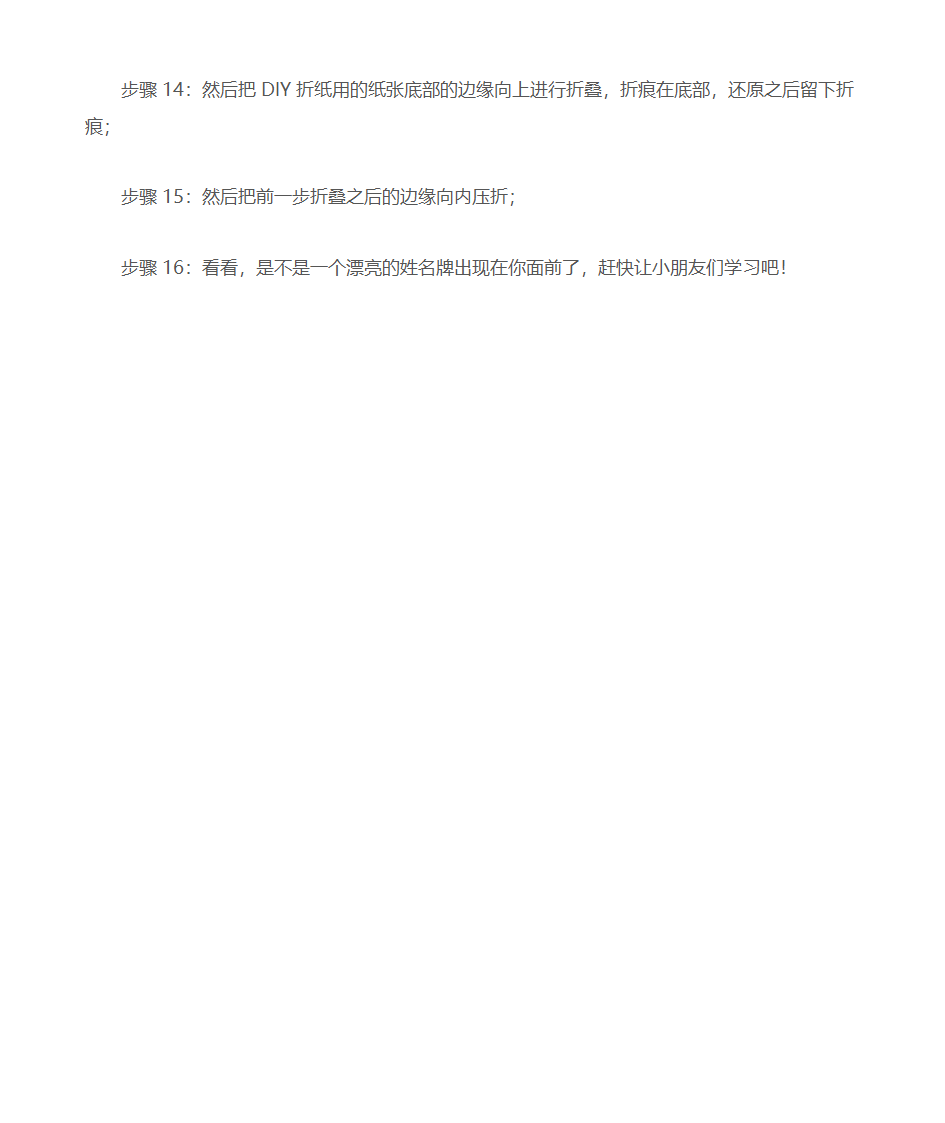 步骤 14：然后把 DIY 折纸用的纸张底部的边缘向上进行折叠，折痕在底部，还原之后留下折痕；

步骤 15：然后把前一步折叠之后的边缘向内压折；

步骤 16：看看，是不是一个漂亮的姓名牌出现在你面前了，赶快让小朋友们学习吧！